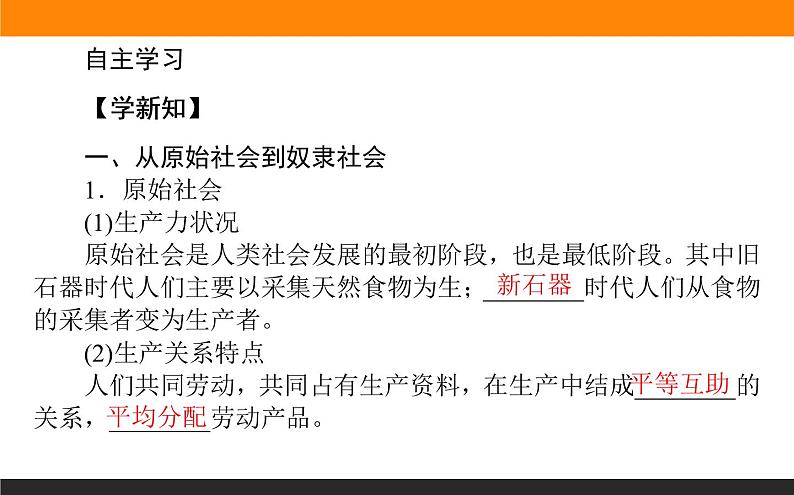 自主学习

【学新知】

一、从原始社会到奴隶社会

1．原始社会

(1)生产力状况

原始社会是人类社会发展的最初阶段，也是最低阶段。其中旧石器时代人们主要以采集天然食物为生；新石器时代人们从食物的采集者变为生产者。

(2)生产关系特点

人们共同劳动，共同占有生产资料，在生产中结成平等互助的关系，平均分配劳动产品。